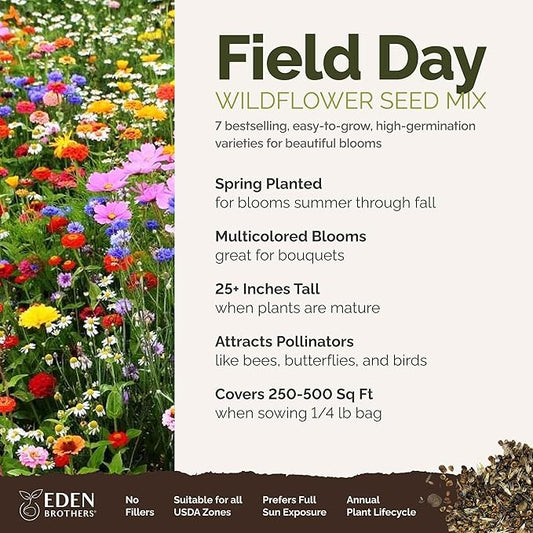 Field Day
WILDFLOWER SEED MIX
7 bestselling, easy-to-grow, high-germination varieties for beautiful blooms

Spring Planted
for blooms summer through fall

Multicolored Blooms
great for bouquets

25+ Inches Tall
when plants are mature

Attracts Pollinators
like bees, butterflies, and birds

Covers 250-500 Sq Ft
when sowing 1/4 lb bag

EDEN BROTHERS

No Fillers

Suitable for all USDA Zones

Prefers Full Sun Exposure

Annual Plant Lifecycle